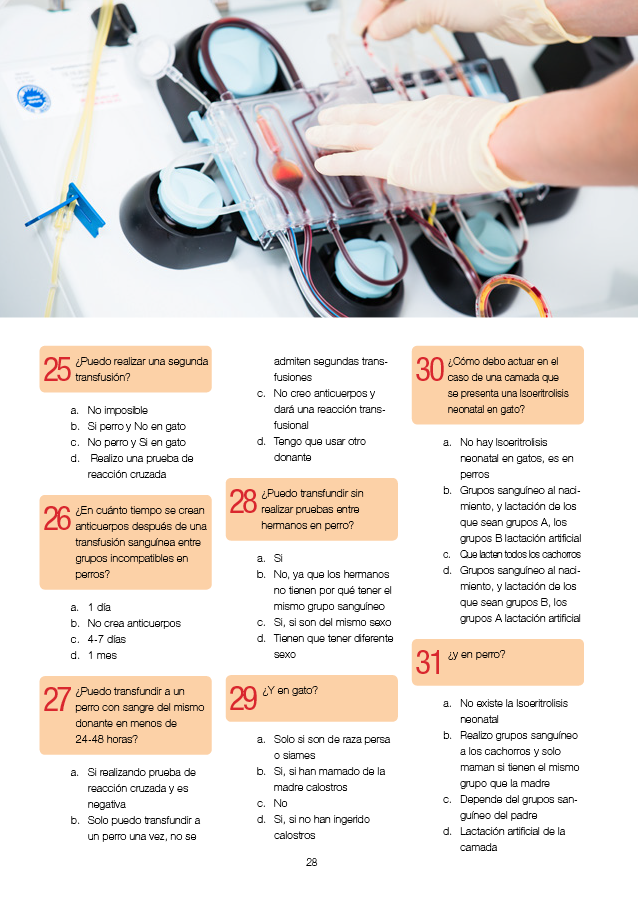 25 ¿Puedo realizar una segunda transfusión?

a. No imposible
b. Si perro y No en gato
c. No perro y Si en gato
d. Realizo una prueba de reacción cruzada

26 ¿En cuánto tiempo se crean anticuerpos después de una transfusión sanguínea entre grupos incompatibles en perros?

a. 1 día
b. No crea anticuerpos
c. 4-7 días
d. 1 mes

27 ¿Puedo transfundir a un perro con sangre del mismo donante en menos de 24-48 horas?

a. Si realizando prueba de reacción cruzada y es negativa
b. Solo puedo transfundir a un perro una vez, no se admiten segundas transfusiones
c. No creo anticuerpos y dará una reacción transfusional
d. Tengo que usar otro donante

28 ¿Puedo transfundir sin realizar pruebas entre hermanos en perro?

a. Si
b. No, ya que los hermanos no tienen por qué tener el mismo grupo sanguíneo
c. Si, si son del mismo sexo
d. Tienen que tener diferente sexo

29 ¿Y en gato?

a. Solo si son de raza persa o siames
b. Si, si han mamado de la madre calostros
c. No
d. Si, si no han ingerido calostros

30 ¿Cómo debo actuar en el caso de una camada que se presenta una Isoeritrolisis neonatal en gato?

a. No hay Isoeritrolisis neonatal en gatos, es en perros
b. Grupos sanguíneo al nacimiento, y lactación de los que sean grupos A, los grupos B lactación artificial
c. Que lacten todos los cachorros
d. Grupos sanguíneo al nacimiento, y lactación de los que sean grupos B, los grupos A lactación artificial

31 ¿y en perro?

a. No existe la Isoeritrolisis neonatal
b. Realizo grupos sanguíneo a los cachorros y solo maman si tienen el mismo grupo que la madre
c. Depende del grupos sanguíneo del padre
d. Lactación artificial de la camada

28